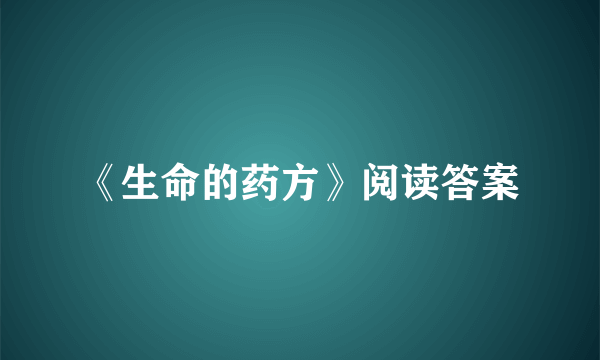 《生命的药方》阅读答案